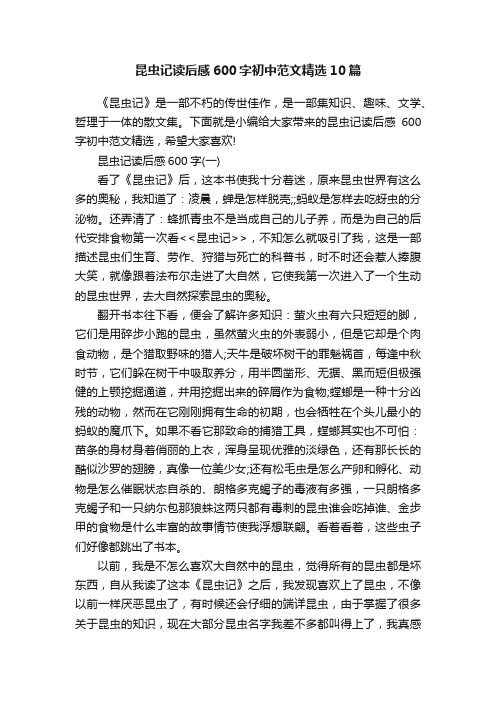 昆虫记读后感600字初中范文精选10篇

《昆虫记》是一部不朽的传世佳作，是一部集知识、趣味、文学、哲理于一体的散文集。下面就是小编给大家带来的昆虫记读后感 600字初中范文精选，希望大家喜欢!

昆虫记读后感600字(一)

看了《昆虫记》后，这本书使我十分着迷，原来昆虫世界有这么多的奥秘，我知道了：凌晨，蝉是怎样脱壳;;蚂蚁是怎样去吃蚜虫的分泌物。还弄清了：蜂抓青虫不是当成自己的儿子养，而是为自己的后代安排食物第一次看<<昆虫记>>，不知怎么就吸引了我，这是一部描述昆虫们生育、劳作、狩猎与死亡的科普书，时不时还会惹人捧腹大笑，就像跟着法布尔走进了大自然，它使我第一次进入了一个生动的昆虫世界，去大自然探索昆虫的奥秘。

翻开书本往下看，便会了解许多知识：萤火虫有六只短短的脚，它们是用碎步小跑的昆虫，虽然萤火虫的外表弱小，但是它却是个肉食动物，是个猎取野味的猎人;天牛是破坏树干的罪魁祸首，每逢中秋时节，它们躲在树干中吸取养分，用半圆凿形、无据、黑而短但极强健的上颚挖掘通道，并用挖掘出来的碎屑作为食物;螳螂是一种十分凶残的动物，然而在它刚刚拥有生命的初期，也会牺牲在个头儿最小的蚂蚁的魔爪下。如果不看它那致命的捕猎工具，螳螂其实也不可怕：苗条的身材身着俏丽的上衣，浑身呈现优雅的淡绿色，还有那长长的酷似沙罗的翅膀，真像一位美少女;还有松毛虫是怎么产卵和孵化、动物是怎么催眠状态自杀的、朗格多克蝎子的毒液有多强，一只朗格多克蝎子和一只纳尔包那狼蛛这两只都有毒刺的昆虫谁会吃掉谁、金步甲的食物是什么丰富的故事情节使我浮想联翩。看着看着，这些虫子们好像都跳出了书本。

以前，我是不怎么喜欢大自然中的昆虫，觉得所有的昆虫都是坏东西，自从我读了这本《昆虫记》之后，我发现喜欢上了昆虫，不像以前一样厌恶昆虫了，有时候还会仔细的端详昆虫，由于掌握了很多关于昆虫的知识，现在大部分昆虫名字我差不多都叫得上了，我真感